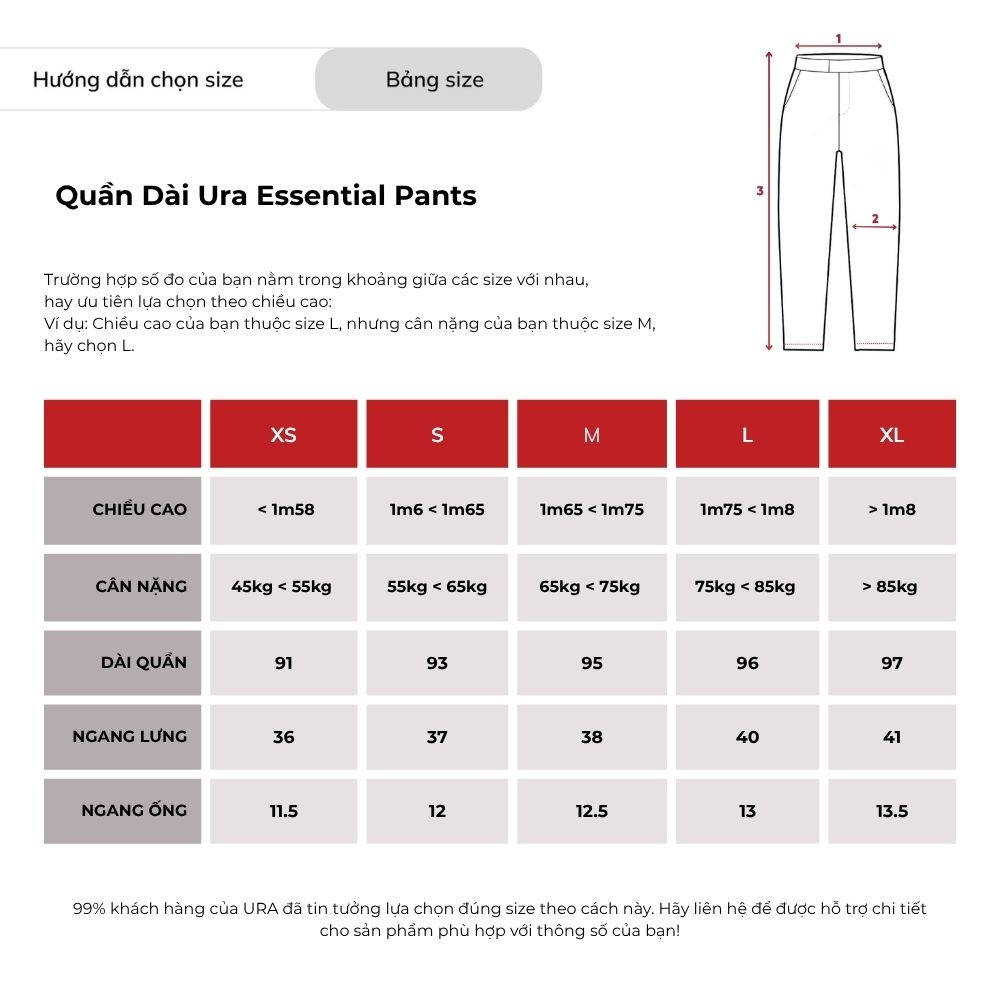 Hướng dẫn chọn size

Bảng size

1

3

2

Quần Dài Ura Essential Pants

Trường hợp số đo của bạn nằm trong khoảng giữa các size với nhau, hay ưu tiên lựa chọn theo chiều cao:
Ví dụ: Chiều cao của bạn thuộc size L, nhưng cân nặng của bạn thuộc size M, hãy chọn L.

| | XS | S | M | L | XL |
|---|---|---|---|---|---|
| CHIỀU CAO | < 1m58 | 1m6 < 1m65 | 1m65 < 1m75 | 1m75 < 1m8 | > 1m8 |
| CÂN NẶNG | 45kg < 55kg | 55kg < 65kg | 65kg < 75kg | 75kg < 85kg | > 85kg |
| DÀI QUẦN | 91 | 93 | 95 | 96 | 97 |
| NGANG LƯNG | 36 | 37 | 38 | 40 | 41 |
| NGANG ỐNG | 11.5 | 12 | 12.5 | 13 | 13.5 |

99% khách hàng của URA đã tin tưởng lựa chọn đúng size theo cách này. Hãy liên hệ để được hỗ trợ chi tiết cho sản phẩm phù hợp với thông số của bạn!